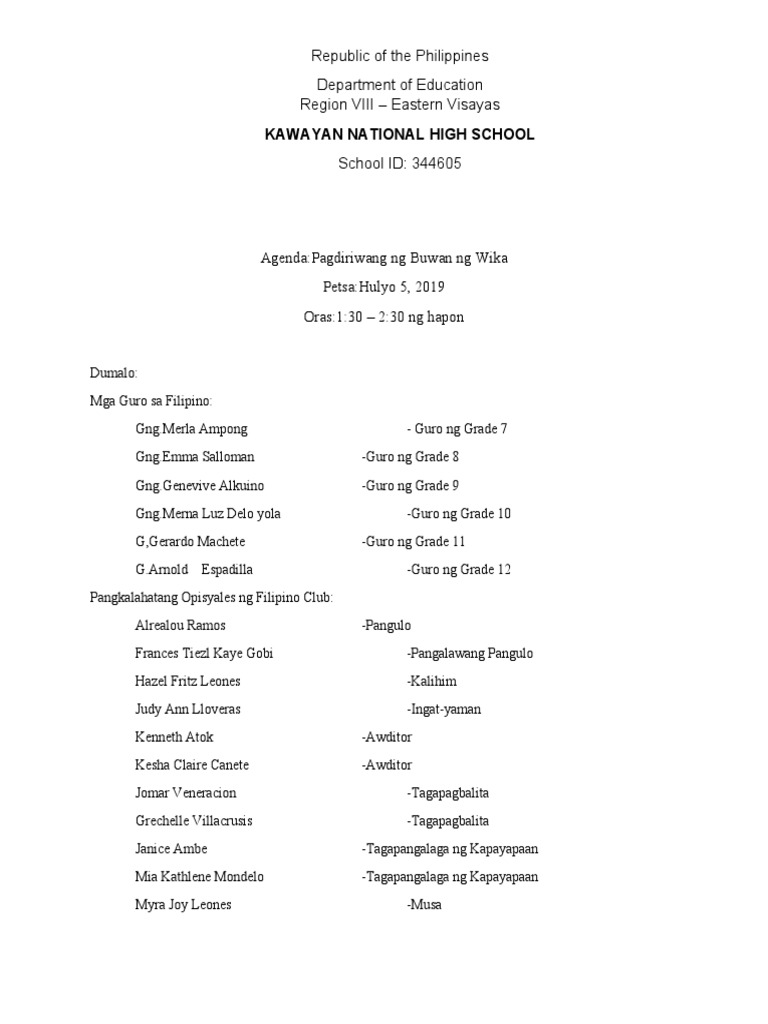 Republic of the Philippines

Department of Education

Region VIII – Eastern Visayas

KAWAYAN NATIONAL HIGH SCHOOL

School ID: 344605

Agenda:Pagdiriwang ng Buwan ng Wika

Petsa:Hulyo 5, 2019

Oras:1:30 – 2:30 ng hapon

Dumalo:

Mga Guro sa Filipino:

Gng Merla Ampong - Guro ng Grade 7

Gng Emma Salloman -Guro ng Grade 8

Gng Genevive Alkuino -Guro ng Grade 9

Gng Merna Luz Delo yola -Guro ng Grade 10

G,Gerardo Machete -Guro ng Grade 11

G.Arnold Espadilla -Guro ng Grade 12

Pangkalahatang Opisyales ng Filipino Club:

Alrealou Ramos -Pangulo

Frances Tiezl Kaye Gobi -Pangalawang Pangulo

Hazel Fritz Leones -Kalihim

Judy Ann Lloveras -Ingat-yaman

Kenneth Atok -Awditor

Kesha Claire Canete -Awditor

Jomar Veneracion -Tagapagbalita

Grechelle Villacrusis -Tagapagbalita

Janice Ambe -Tagapangalaga ng Kapayapaan

Mia Kathlene Mondelo -Tagapangalaga ng Kapayapaan

Myra Joy Leones -Musa